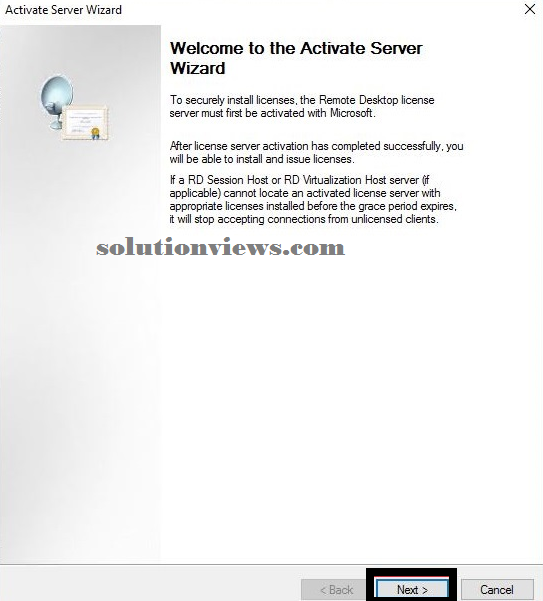 Activate Server Wizard

Welcome to the Activate Server Wizard

To securely install licenses, the Remote Desktop license server must first be activated with Microsoft.

After license server activation has completed successfully, you will be able to install and issue licenses.

If a RD Session Host or RD Virtualization Host server (if applicable) cannot locate an activated license server with appropriate licenses installed before the grace period expires, it will stop accepting connections from unlicensed clients.

solutionviews.com

< Back Next > Cancel